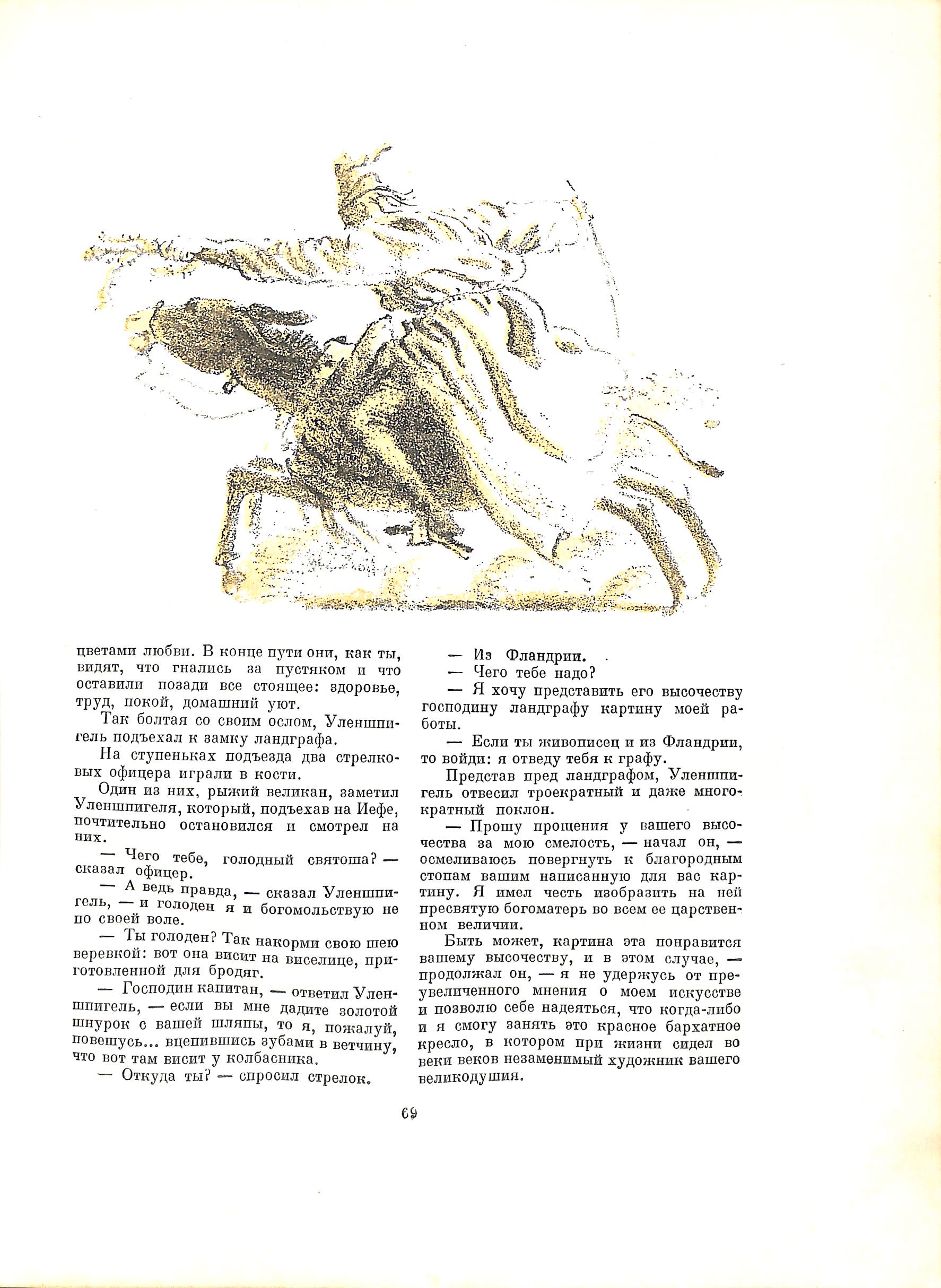 цветами любви. В конце пути они, как ты, видят, что гнались за пустяком и что оставили позади все стоящее: здоровье, труд, покой, домашний уют.

Так болтая со своим ослом, Уленшпигель подъехал к замку ландграфа.

На ступеньках подъезда два стрелковых офицера играли в кости.

Один из них, рыжий великан, заметил Уленшпигеля, который, подъехав на Иефе, почтительно остановился и смотрел на них.

— Чего тебе, голодный святоша? — сказал офицер.

— А ведь правда, — сказал Уленшпигель, — и голоден я и богомольствую не по своей воле.

— Ты голоден? Так накорми свою шею веревкой: вот она висит на виселице, приготовленной для бродяг.

— Господин капитан, — ответил Уленшпигель, — если вы мне дадите золотой шнурок с вашей шляпы, то я, пожалуй, повешусь... вцепившись зубами в ветчину, что вот там висит у колбасника.

— Откуда ты? — спросил стрелок.

— Из Фландрии.

— Чего тебе надо?

— Я хочу представить его высочеству господину ландграфу картину моей работы.

— Если ты живописец и из Фландрии, то войди: я отведу тебя к графу.

Представ пред ландграфом, Уленшпигель отвесил троекратный и даже многократный поклон.

— Прошу прощения у вашего высочества за мою смелость, — начал он, — осмеливаюсь повергнуть к благородным стопам вашим написанную для вас картину. Я имел честь изобразить на ней пресвятую богоматерь во всем ее царственном величии.

Быть может, картина эта понравится вашему высочеству, и в этом случае, — продолжал он, — я не удержусь от преувеличенного мнения о моем искусстве и позволю себе надеяться, что когда-либо и я смогу занять это красное бархатное кресло, в котором при жизни сидел во веки веков незаменимый художник вашего великодушия.

69